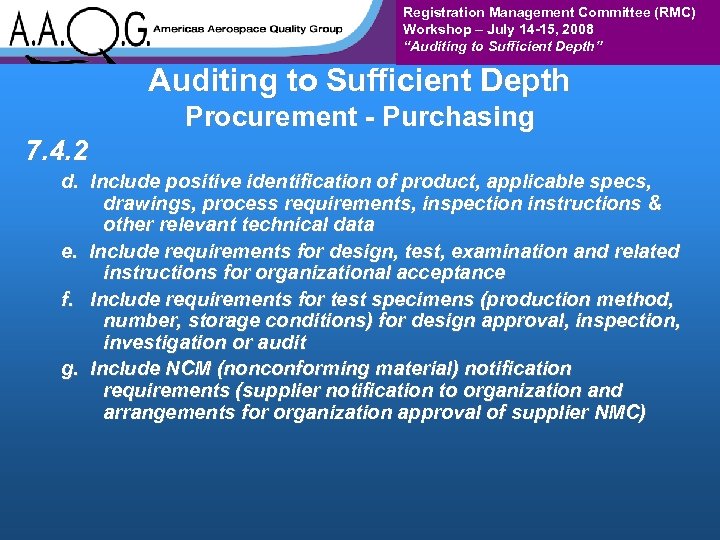 A.A.Q.G. Americas Aerospace Quality Group

Registration Management Committee (RMC)
Workshop – July 14-15, 2008
"Auditing to Sufficient Depth"

Auditing to Sufficient Depth
Procurement - Purchasing

7.4.2

d. Include positive identification of product, applicable specs, drawings, process requirements, inspection instructions & other relevant technical data

e. Include requirements for design, test, examination and related instructions for organizational acceptance

f. Include requirements for test specimens (production method, number, storage conditions) for design approval, inspection, investigation or audit

g. Include NCM (nonconforming material) notification requirements (supplier notification to organization and arrangements for organization approval of supplier NMC)